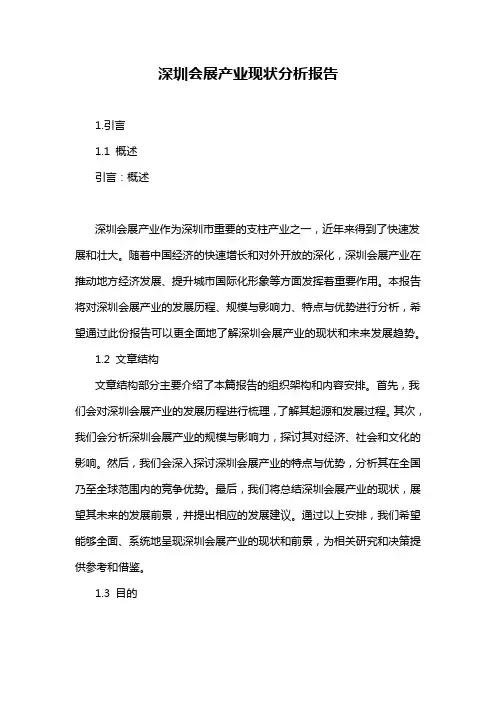 深圳会展产业现状分析报告

1.引言

1.1 概述

引言：概述

深圳会展产业作为深圳市重要的支柱产业之一，近年来得到了快速发展和壮大。随着中国经济的快速增长和对外开放的深化，深圳会展产业在推动地方经济发展、提升城市国际化形象等方面发挥着重要作用。本报告将对深圳会展产业的发展历程、规模与影响力、特点与优势进行分析，希望通过此份报告可以更全面地了解深圳会展产业的现状和未来发展趋势。

1.2 文章结构

文章结构部分主要介绍了本篇报告的组织架构和内容安排。首先，我们会对深圳会展产业的发展历程进行梳理，了解其起源和发展过程。其次，我们会分析深圳会展产业的规模与影响力，探讨其对经济、社会和文化的影响。然后，我们会深入探讨深圳会展产业的特点与优势，分析其在全国乃至全球范围内的竞争优势。最后，我们将总结深圳会展产业的现状，展望其未来的发展前景，并提出相应的发展建议。通过以上安排，我们希望能够全面、系统地呈现深圳会展产业的现状和前景，为相关研究和决策提供参考和借鉴。

1.3 目的